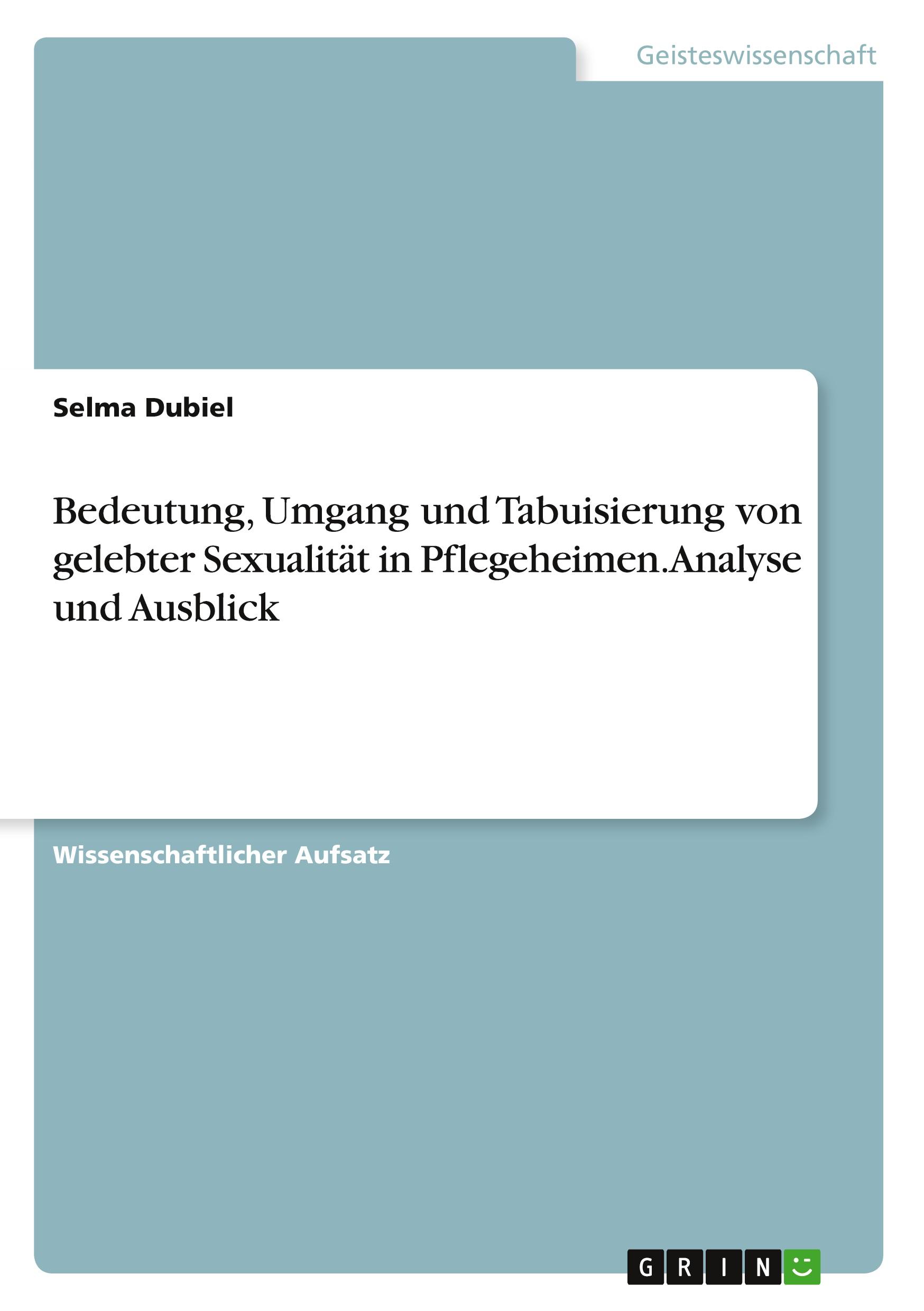 Geisteswissenschaft

Selma Dubiel

Bedeutung, Umgang und Tabuisierung von gelebter Sexualität in Pflegeheimen.Analyse und Ausblick

Wissenschaftlicher Aufsatz

GRIN